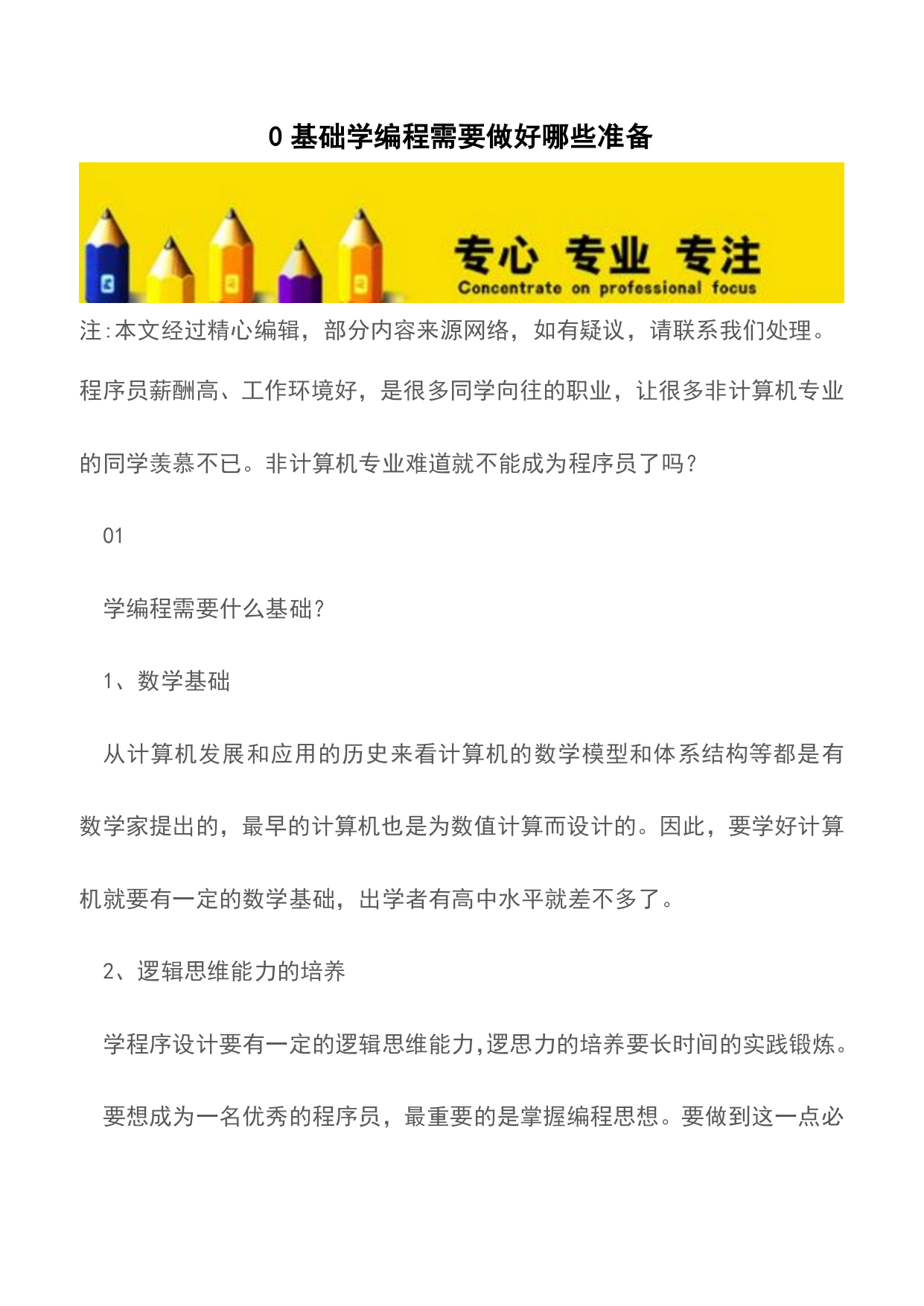 0 基础学编程需要做好哪些准备

专心 专业 专注
Concentrate on professional focus

注:本文经过精心编辑，部分内容来源网络，如有疑议，请联系我们处理。

程序员薪酬高、工作环境好，是很多同学向往的职业，让很多非计算机专业的同学羡慕不已。非计算机专业难道就不能成为程序员了吗?

01

学编程需要什么基础?

1、数学基础

从计算机发展和应用的历史来看计算机的数学模型和体系结构等都是有数学家提出的，最早的计算机也是为数值计算而设计的。因此，要学好计算机就要有一定的数学基础，出学者有高中水平就差不多了。

2、逻辑思维能力的培养

学程序设计要有一定的逻辑思维能力,逻思力的培养要长时间的实践锻炼。

要想成为一名优秀的程序员，最重要的是掌握编程思想。要做到这一点必